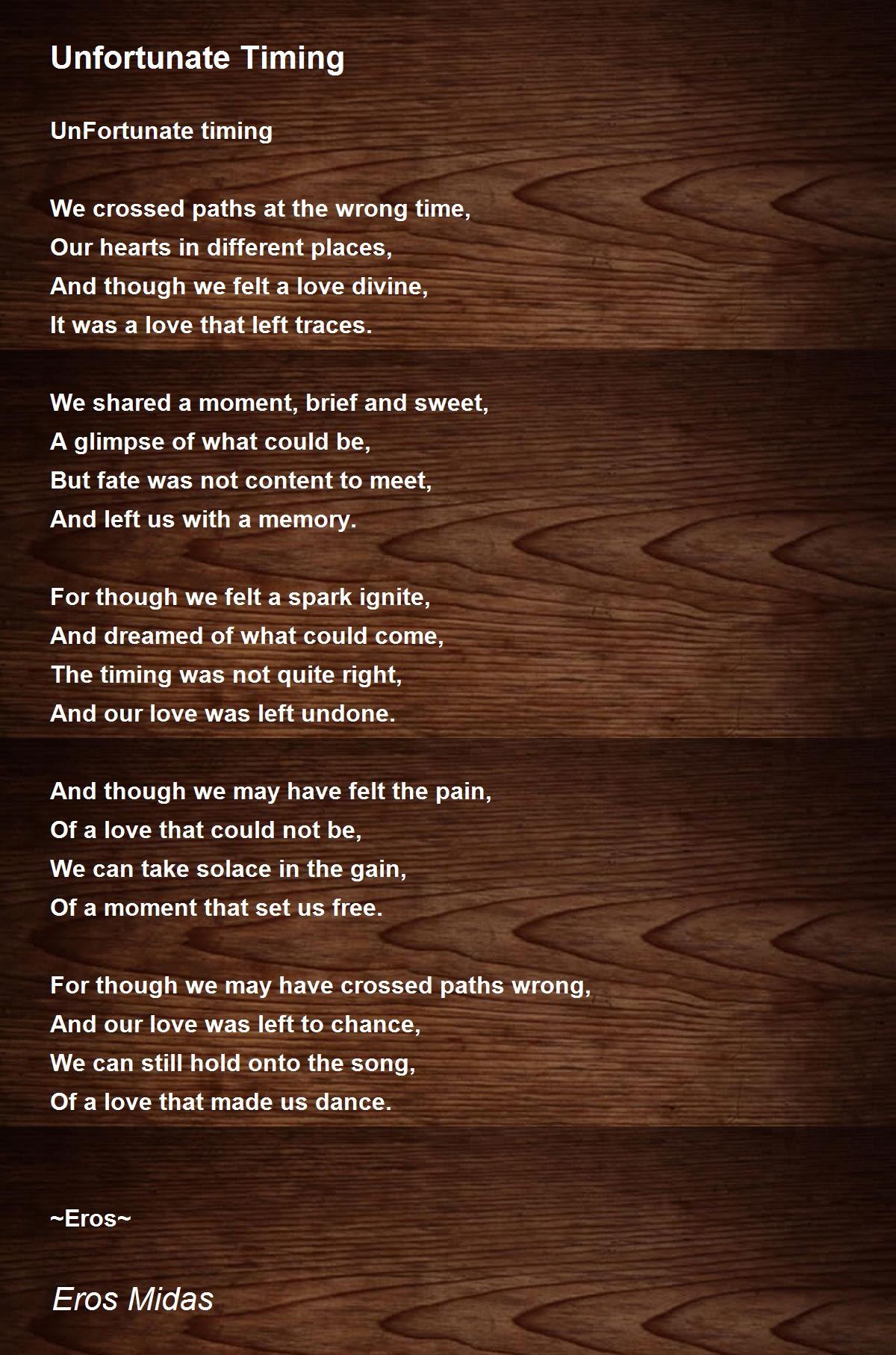 Unfortunate Timing

UnFortunate timing

We crossed paths at the wrong time,
Our hearts in different places,
And though we felt a love divine,
It was a love that left traces.

We shared a moment, brief and sweet,
A glimpse of what could be,
But fate was not content to meet,
And left us with a memory.

For though we felt a spark ignite,
And dreamed of what could come,
The timing was not quite right,
And our love was left undone.

And though we may have felt the pain,
Of a love that could not be,
We can take solace in the gain,
Of a moment that set us free.

For though we may have crossed paths wrong,
And our love was left to chance,
We can still hold onto the song,
Of a love that made us dance.

~Eros~

Eros Midas